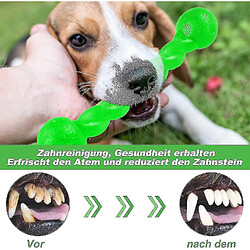 Zahnreinigung, Gesundheit erhalten
Erfrischt den Atem und reduziert den Zahnstein

Vor

nach dem